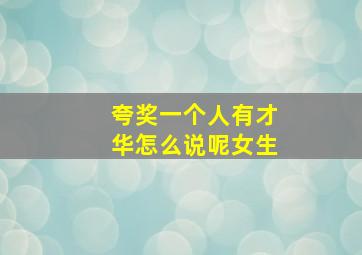 夸奖一个人有才华怎么说呢女生